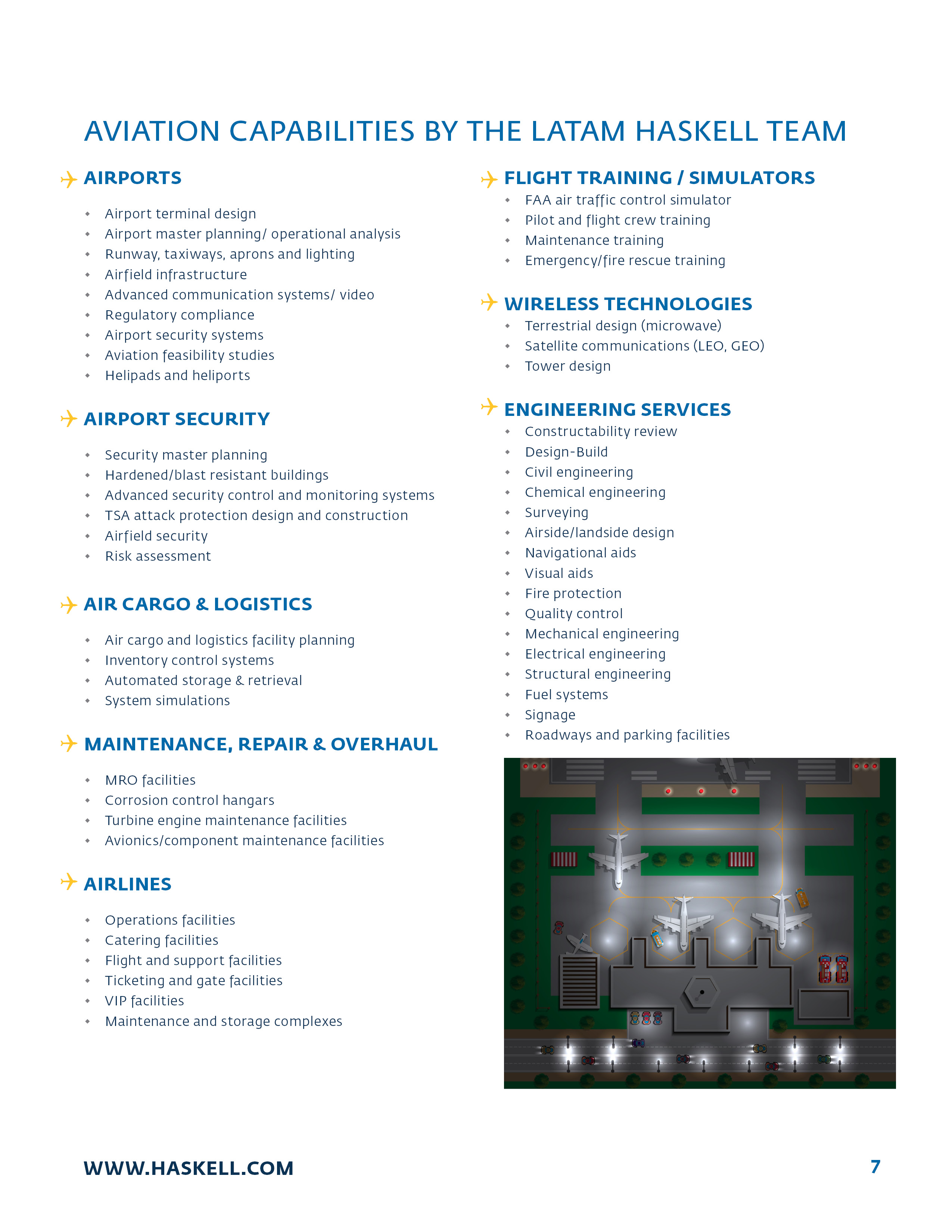 AVIATION CAPABILITIES BY THE LATAM HASKELL TEAM

AIRPORTS

- Airport terminal design
- Airport master planning/ operational analysis
- Runway, taxiways, aprons and lighting
- Airfield infrastructure
- Advanced communication systems/ video
- Regulatory compliance
- Airport security systems
- Aviation feasibility studies
- Helipads and heliports

AIRPORT SECURITY

- Security master planning
- Hardened/blast resistant buildings
- Advanced security control and monitoring systems
- TSA attack protection design and construction
- Airfield security
- Risk assessment

AIR CARGO & LOGISTICS

- Air cargo and logistics facility planning
- Inventory control systems
- Automated storage & retrieval
- System simulations

MAINTENANCE, REPAIR & OVERHAUL

- MRO facilities
- Corrosion control hangars
- Turbine engine maintenance facilities
- Avionics/component maintenance facilities

AIRLINES

- Operations facilities
- Catering facilities
- Flight and support facilities
- Ticketing and gate facilities
- VIP facilities
- Maintenance and storage complexes

FLIGHT TRAINING / SIMULATORS

- FAA air traffic control simulator
- Pilot and flight crew training
- Maintenance training
- Emergency/fire rescue training

WIRELESS TECHNOLOGIES

- Terrestrial design (microwave)
- Satellite communications (LEO, GEO)
- Tower design

ENGINEERING SERVICES

- Constructability review
- Design-Build
- Civil engineering
- Chemical engineering
- Surveying
- Airside/landside design
- Navigational aids
- Visual aids
- Fire protection
- Quality control
- Mechanical engineering
- Electrical engineering
- Structural engineering
- Fuel systems
- Signage
- Roadways and parking facilities

WWW.HASKELL.COM

7